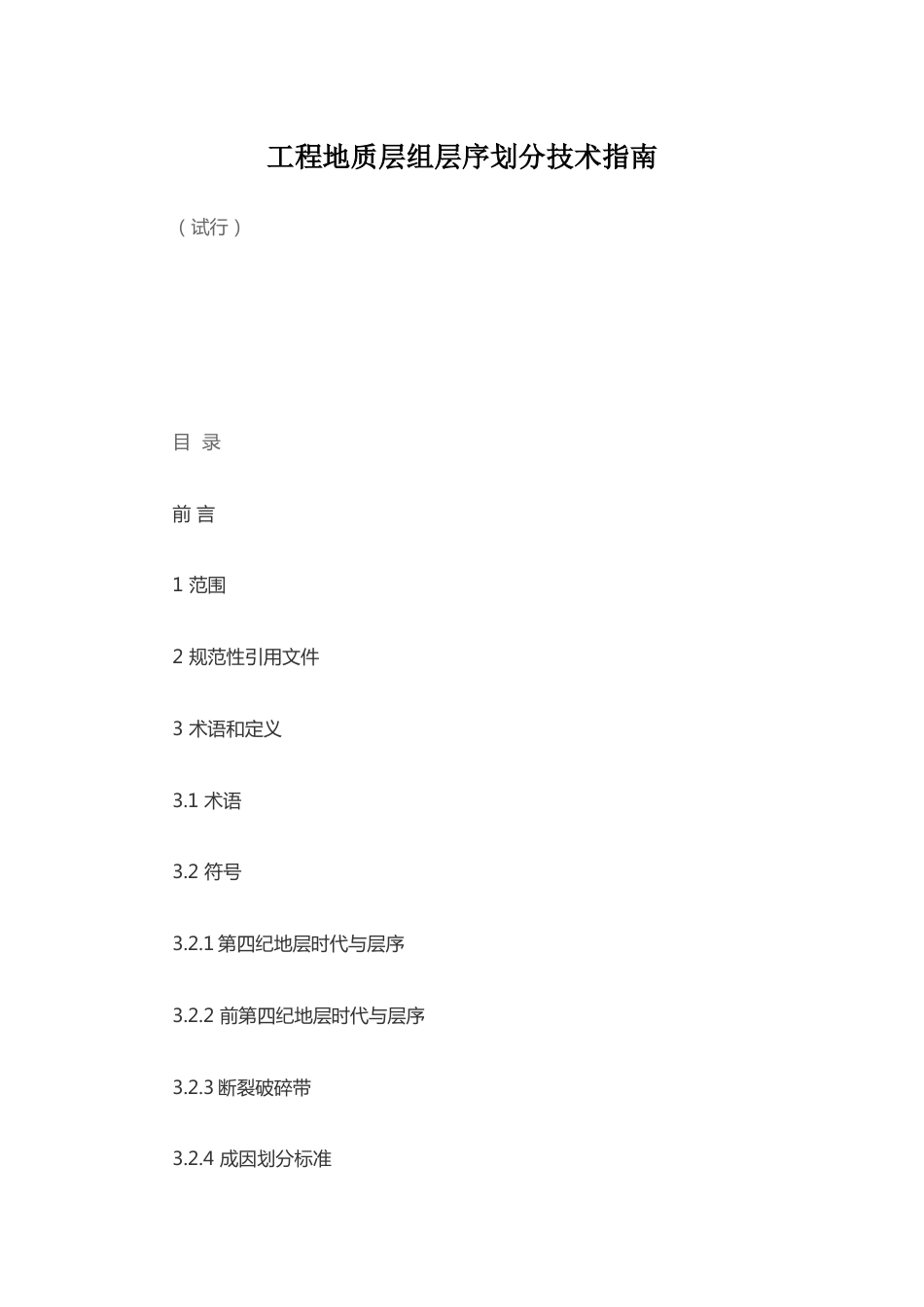 工程地质层组层序划分技术指南

（试行）

目 录

前 言

1 范围

2 规范性引用文件

3 术语和定义

3.1 术语

3.2 符号

3.2.1 第四纪地层时代与层序

3.2.2 前第四纪地层时代与层序

3.2.3 断裂破碎带

3.2.4 成因划分标准